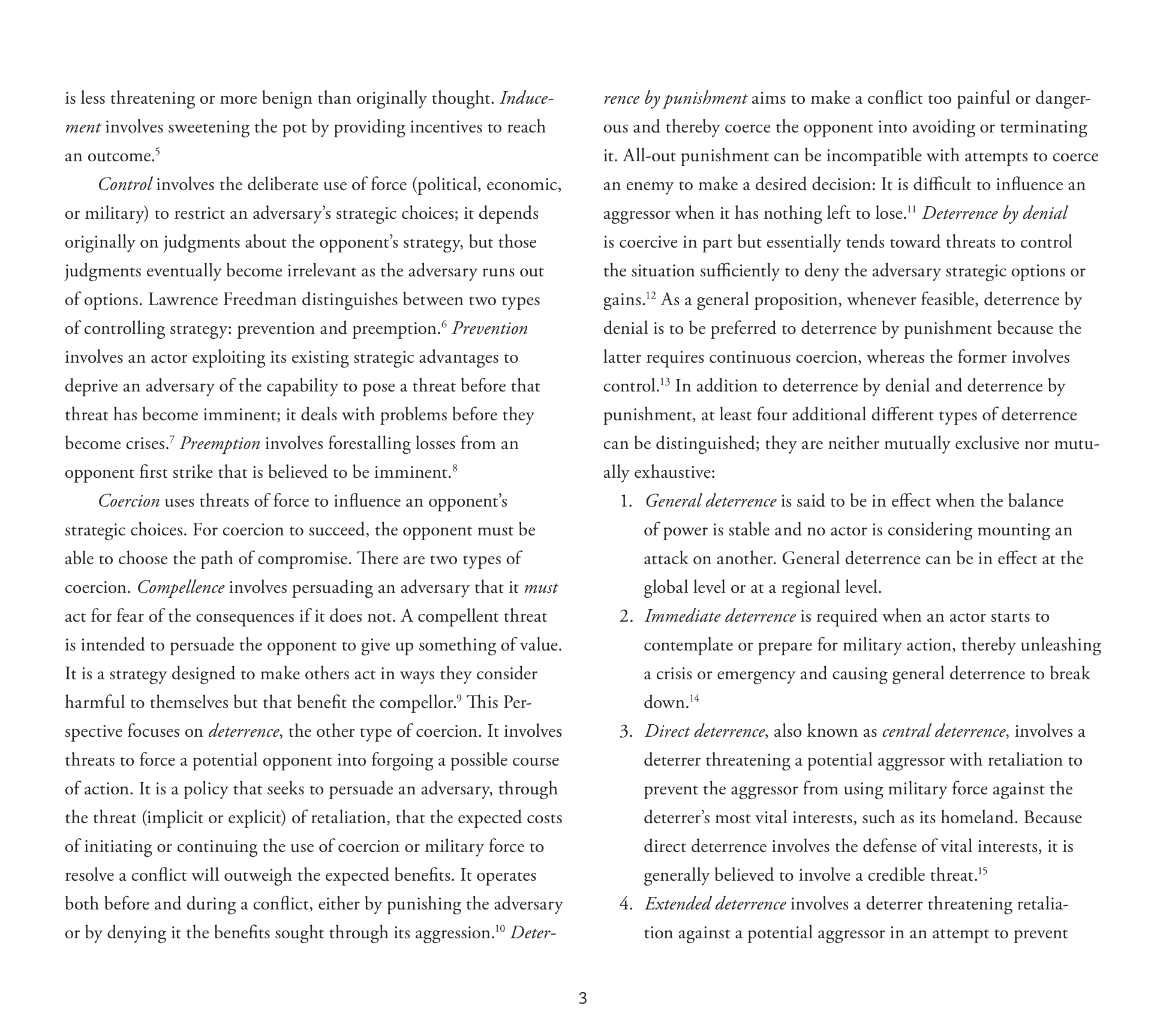 is less threatening or more benign than originally thought. Inducement involves sweetening the pot by providing incentives to reach an outcome.$^{5}$

Control involves the deliberate use of force (political, economic, or military) to restrict an adversary's strategic choices; it depends originally on judgments about the opponent's strategy, but those judgments eventually become irrelevant as the adversary runs out of options. Lawrence Freedman distinguishes between two types of controlling strategy: prevention and preemption.$^{6}$ Prevention involves an actor exploiting its existing strategic advantages to deprive an adversary of the capability to pose a threat before that threat has become imminent; it deals with problems before they become crises.$^{7}$ Preemption involves forestalling losses from an opponent first strike that is believed to be imminent.$^{8}$

Coercion uses threats of force to influence an opponent's strategic choices. For coercion to succeed, the opponent must be able to choose the path of compromise. There are two types of coercion. Compellence involves persuading an adversary that it must act for fear of the consequences if it does not. A compellent threat is intended to persuade the opponent to give up something of value. It is a strategy designed to make others act in ways they consider harmful to themselves but that benefit the compellor.$^{9}$ This Perspective focuses on deterrence, the other type of coercion. It involves threats to force a potential opponent into forgoing a possible course of action. It is a policy that seeks to persuade an adversary, through the threat (implicit or explicit) of retaliation, that the expected costs of initiating or continuing the use of coercion or military force to resolve a conflict will outweigh the expected benefits. It operates both before and during a conflict, either by punishing the adversary or by denying it the benefits sought through its aggression.$^{10}$ Deterrence by punishment aims to make a conflict too painful or dangerous and thereby coerce the opponent into avoiding or terminating it. All-out punishment can be incompatible with attempts to coerce an enemy to make a desired decision: It is difficult to influence an aggressor when it has nothing left to lose.$^{11}$ Deterrence by denial is coercive in part but essentially tends toward threats to control the situation sufficiently to deny the adversary strategic options or gains.$^{12}$ As a general proposition, whenever feasible, deterrence by denial is to be preferred to deterrence by punishment because the latter requires continuous coercion, whereas the former involves control.$^{13}$ In addition to deterrence by denial and deterrence by punishment, at least four additional different types of deterrence can be distinguished; they are neither mutually exclusive nor mutually exhaustive:

1. General deterrence is said to be in effect when the balance of power is stable and no actor is considering mounting an attack on another. General deterrence can be in effect at the global level or at a regional level.
2. Immediate deterrence is required when an actor starts to contemplate or prepare for military action, thereby unleashing a crisis or emergency and causing general deterrence to break down.$^{14}$
3. Direct deterrence, also known as central deterrence, involves a deterrer threatening a potential aggressor with retaliation to prevent the aggressor from using military force against the deterrer's most vital interests, such as its homeland. Because direct deterrence involves the defense of vital interests, it is generally believed to involve a credible threat.$^{15}$
4. Extended deterrence involves a deterrer threatening retaliation against a potential aggressor in an attempt to prevent

3